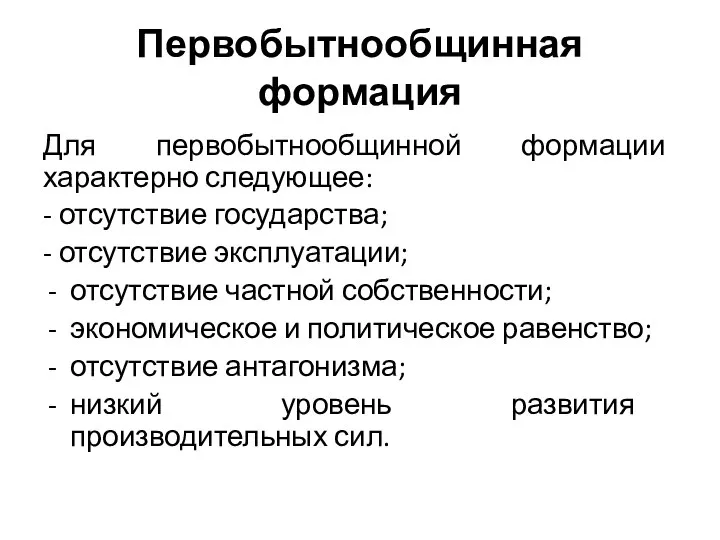 Первобытнообщинная формация

Для первобытнообщинной формации характерно следующее:
- отсутствие государства;
- отсутствие эксплуатации;
- отсутствие частной собственности;
- экономическое и политическое равенство;
- отсутствие антагонизма;
- низкий уровень развития производительных сил.